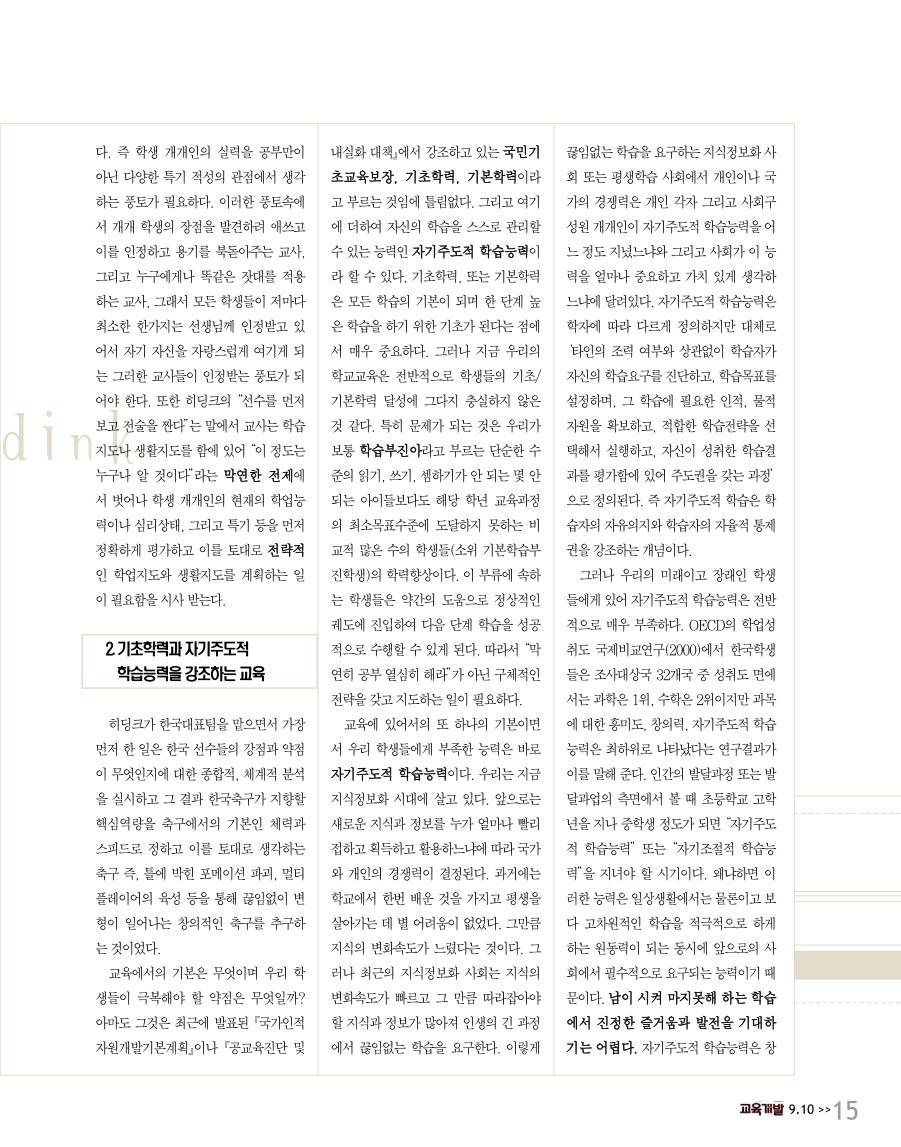 다. 즉 학생 개개인의 실력을 공부만이 아닌 다양한 특기 적성의 관점에서 생각하는 풍토가 필요하다. 이러한 풍토속에서 개개 학생의 장점을 발견하려 애쓰고 이를 인정하고 용기를 북돋아주는 교사, 그리고 누구에게나 똑같은 잣대를 적용하는 교사, 그래서 모든 학생들이 저마다 최소한 한가지는 선생님께 인정받고 있어서 자기 자신을 자랑스럽게 여기게 되는 그러한 교사들이 인정받는 풍토가 되어야 한다. 또한 히딩크의 "선수를 먼저 보고 전술을 짠다"는 말에서 교사는 학습지도나 생활지도를 함에 있어 "이 정도는 누구나 알 것이다"라는 막연한 전제에서 벗어나 학생 개개인의 현재의 학업능력이나 심리상태, 그리고 특기 등을 먼저 정확하게 평가하고 이를 토대로 전략적인 학업지도와 생활지도를 계획하는 일이 필요함을 시사 받는다.

2. 기초학력과 자기주도적 학습능력을 강조하는 교육

히딩크가 한국대표팀을 맡으면서 가장 먼저 한 일은 한국 선수들의 강점과 약점이 무엇인지에 대한 종합적, 체계적 분석을 실시하고 그 결과 한국축구가 지향할 핵심역량을 축구에서의 기본인 체력과 스피드로 정하고 이를 토대로 생각하는 축구 즉, 틀에 박힌 포메이션 파괴, 멀티플레이어의 육성 등을 통해 끊임없이 변형이 일어나는 창의적인 축구를 추구하는 것이었다.

교육에서의 기본은 무엇이며 우리 학생들이 극복해야 할 약점은 무엇일까? 아마도 그것은 최근에 발표된 『국가인적자원개발기본계획』이나 『공교육진단 및 내실화 대책』에서 강조하고 있는 국민기초교육보장, 기초학력, 기본학력이라고 부르는 것임에 틀림없다. 그리고 여기에 더하여 자신의 학습을 스스로 관리할 수 있는 능력인 자기주도적 학습능력이라 할 수 있다. 기초학력, 또는 기본학력은 모든 학습의 기본이 되며 한 단계 높은 학습을 하기 위한 기초가 된다는 점에서 매우 중요하다. 그러나 지금 우리의 학교교육은 전반적으로 학생들의 기초/기본학력 달성에 그다지 충실하지 않은 것 같다. 특히 문제가 되는 것은 우리가 보통 학습부진아라고 부르는 단순한 수준의 읽기, 쓰기, 셈하기가 안 되는 몇 안 되는 아이들보다도 해당 학년 교육과정의 최소목표수준에 도달하지 못하는 비교적 많은 수의 학생들(소위 기본학습부진학생)의 학력향상이다. 이 부류에 속하는 학생들은 약간의 도움으로 정상적인 궤도에 진입하여 다음 단계 학습을 성공적으로 수행할 수 있게 된다. 따라서 "막연히 공부 열심히 해라"가 아닌 구체적인 전략을 갖고 지도하는 일이 필요하다.

교육에 있어서의 또 하나의 기본이면서 우리 학생들에게 부족한 능력은 바로 자기주도적 학습능력이다. 우리는 지금 지식정보화 시대에 살고 있다. 앞으로는 새로운 지식과 정보를 누가 얼마나 빨리 접하고 획득하고 활용하느냐에 따라 국가와 개인의 경쟁력이 결정된다. 과거에는 학교에서 한번 배운 것을 가지고 평생을 살아가는 데 별 어려움이 없었다. 그만큼 지식의 변화속도가 느렸다는 것이다. 그러나 최근의 지식정보화 사회는 지식의 변화속도가 빠르고 그 만큼 따라잡아야 할 지식과 정보가 많아져 인생의 긴 과정에서 끊임없는 학습을 요구한다. 이렇게 끊임없는 학습을 요구하는 지식정보화 사회 또는 평생학습 사회에서 개인이나 국가의 경쟁력은 개인 각자 그리고 사회구성원 개개인이 자기주도적 학습능력을 어느 정도 지녔느냐와 그리고 사회가 이 능력을 얼마나 중요하고 가치 있게 생각하느냐에 달려있다. 자기주도적 학습능력은 학자에 따라 다르게 정의하지만 대체로 '타인의 조력 여부와 상관없이 학습자가 자신의 학습요구를 진단하고, 학습목표를 설정하며, 그 학습에 필요한 인적, 물적 자원을 확보하고, 적합한 학습전략을 선택해서 실행하고, 자신이 성취한 학습결과를 평가함에 있어 주도권을 갖는 과정'으로 정의된다. 즉 자기주도적 학습은 학습자의 자유의지와 학습자의 자율적 통제권을 강조하는 개념이다.

그러나 우리의 미래이고 장래인 학생들에게 있어 자기주도적 학습능력은 전반적으로 매우 부족하다. OECD의 학업성취도 국제비교연구(2000)에서 한국학생들은 조사대상국 32개국 중 성취도 면에서는 과학은 1위, 수학은 2위이지만 과목에 대한 흥미도, 창의력, 자기주도적 학습능력은 최하위로 나타났다는 연구결과가 이를 말해 준다. 인간의 발달과정 또는 발달과업의 측면에서 볼 때 초등학교 고학년을 지나 중학생 정도가 되면 "자기주도적 학습능력" 또는 "자기조절적 학습능력"을 지녀야 할 시기이다. 왜냐하면 이러한 능력은 일상생활에서는 물론이고 보다 고차원적인 학습을 적극적으로 하게 하는 원동력이 되는 동시에 앞으로의 사회에서 필수적으로 요구되는 능력이기 때문이다. 남이 시켜 마지못해 하는 학습에서 진정한 즐거움과 발전을 기대하기는 어렵다. 자기주도적 학습능력은 창

dink

교육개발 9.10 >> 15